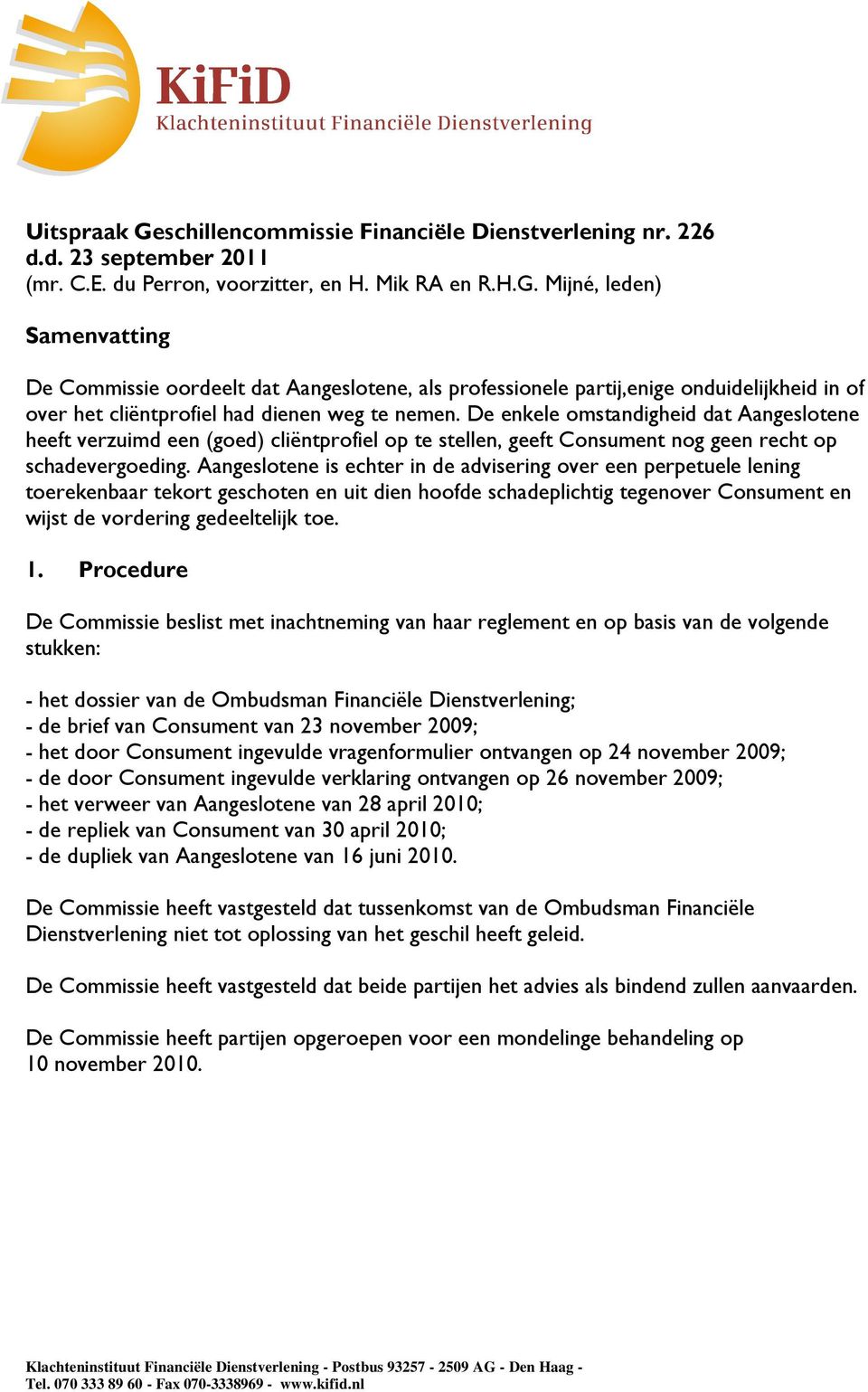 KiFiD
Klachteninstituut Financiële Dienstverlening

Uitspraak Geschillencommissie Financiële Dienstverlening nr. 226
d.d. 23 september 2011
(mr. C.E. du Perron, voorzitter, en H. Mik RA en R.H.G. Mijné, leden)

Samenvatting

De Commissie oordeelt dat Aangeslotene, als professionele partij,enige onduidelijkheid in of over het cliëntprofiel had dienen weg te nemen. De enkele omstandigheid dat Aangeslotene heeft verzuimd een (goed) cliëntprofiel op te stellen, geeft Consument nog geen recht op schadevergoeding. Aangeslotene is echter in de advisering over een perpetuele lening toerekenbaar tekort geschoten en uit dien hoofde schadeplichtig tegenover Consument en wijst de vordering gedeeltelijk toe.

1. Procedure

De Commissie beslist met inachtneming van haar reglement en op basis van de volgende stukken:

- het dossier van de Ombudsman Financiële Dienstverlening;
- de brief van Consument van 23 november 2009;
- het door Consument ingevulde vragenformulier ontvangen op 24 november 2009;
- de door Consument ingevulde verklaring ontvangen op 26 november 2009;
- het verweer van Aangeslotene van 28 april 2010;
- de repliek van Consument van 30 april 2010;
- de dupliek van Aangeslotene van 16 juni 2010.

De Commissie heeft vastgesteld dat tussenkomst van de Ombudsman Financiële Dienstverlening niet tot oplossing van het geschil heeft geleid.

De Commissie heeft vastgesteld dat beide partijen het advies als bindend zullen aanvaarden.

De Commissie heeft partijen opgeroepen voor een mondelinge behandeling op 10 november 2010.

Klachteninstituut Financiële Dienstverlening - Postbus 93257 - 2509 AG - Den Haag - Tel. 070 333 89 60 - Fax 070-3338969 - www.kifid.nl